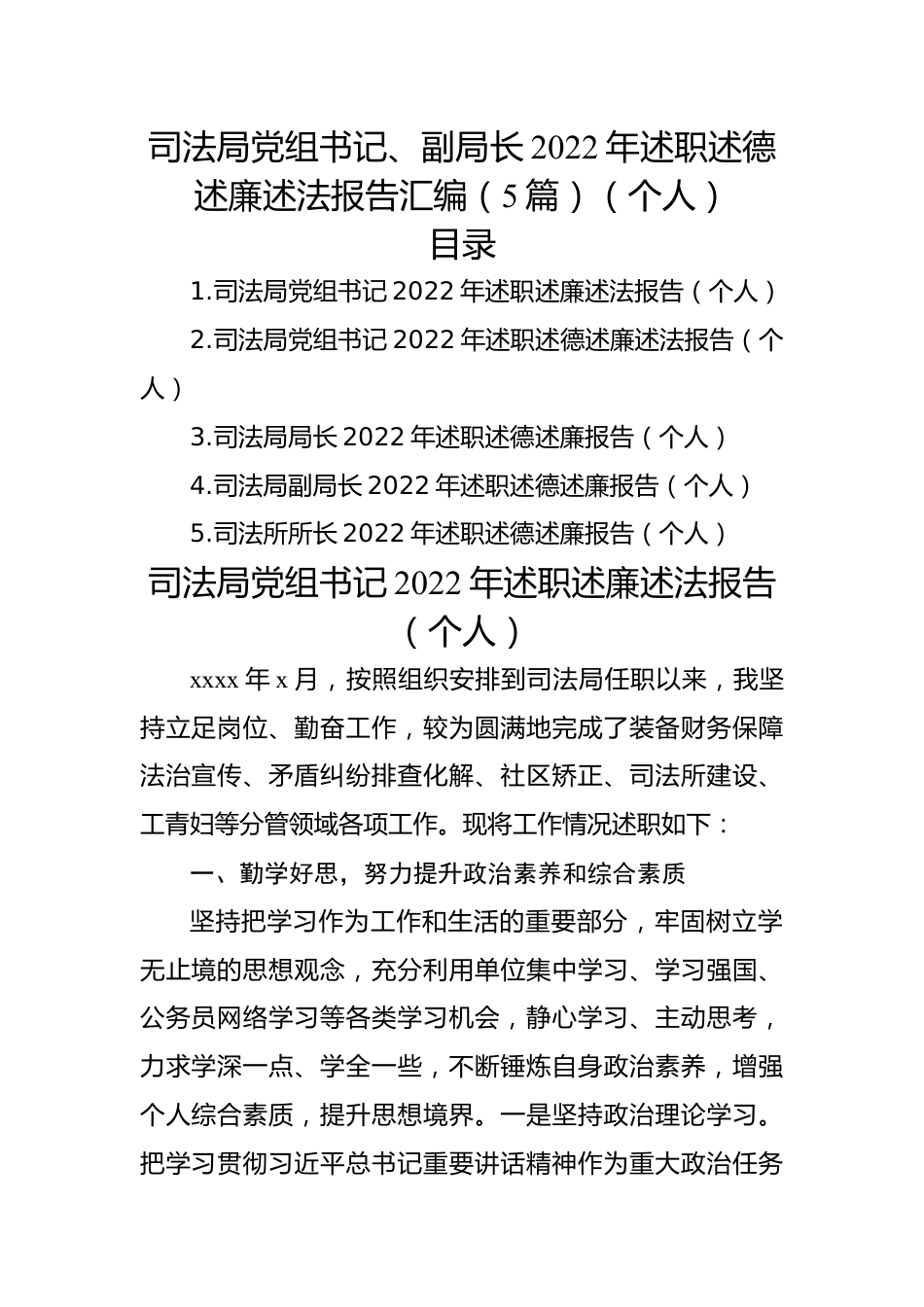 司法局党组书记、副局长2022年述职述德述廉述法报告汇编（5篇）（个人）

目录

1.司法局党组书记2022年述职述廉述法报告（个人）

2.司法局党组书记2022年述职述德述廉述法报告（个人）

3.司法局局长2022年述职述德述廉报告（个人）

4.司法局副局长2022年述职述德述廉报告（个人）

5.司法所所长2022年述职述德述廉报告（个人）

司法局党组书记2022年述职述廉述法报告（个人）

xxxx年x月，按照组织安排到司法局任职以来，我坚持立足岗位、勤奋工作，较为圆满地完成了装备财务保障法治宣传、矛盾纠纷排查化解、社区矫正、司法所建设、工青妇等分管领域各项工作。现将工作情况述职如下：

一、勤学好思，努力提升政治素养和综合素质

坚持把学习作为工作和生活的重要部分，牢固树立学无止境的思想观念，充分利用单位集中学习、学习强国、公务员网络学习等各类学习机会，静心学习、主动思考，力求学深一点、学全一些，不断锤炼自身政治素养，增强个人综合素质，提升思想境界。一是坚持政治理论学习。把学习贯彻习近平总书记重要讲话精神作为重大政治任务